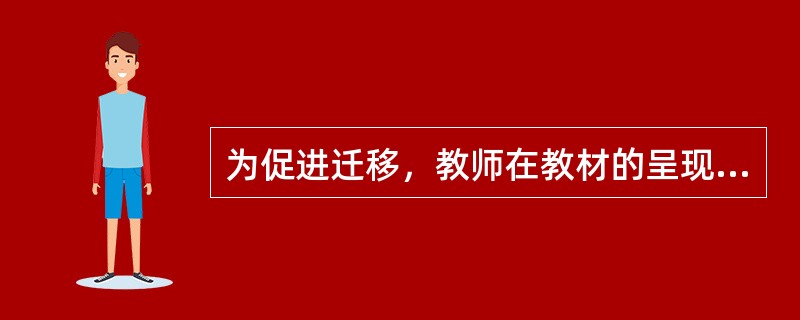 为促进迁移，教师在教材的呈现...